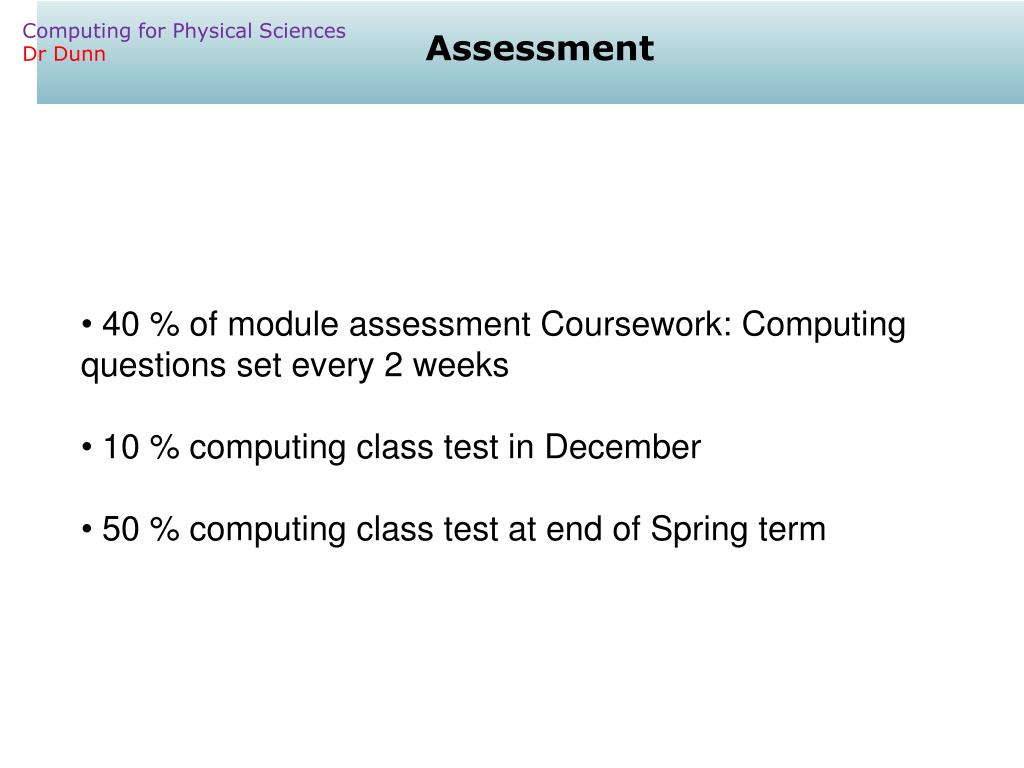 Computing for Physical Sciences
Dr Dunn

Assessment

• 40 % of module assessment Coursework: Computing questions set every 2 weeks

• 10 % computing class test in December

• 50 % computing class test at end of Spring term